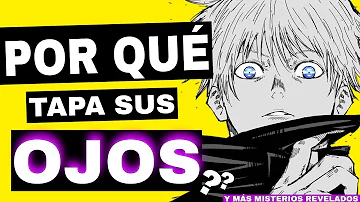 POR QUÉ
TAPA SUS
OJOS??

Y MÁS MISTERIOS REVELADOS